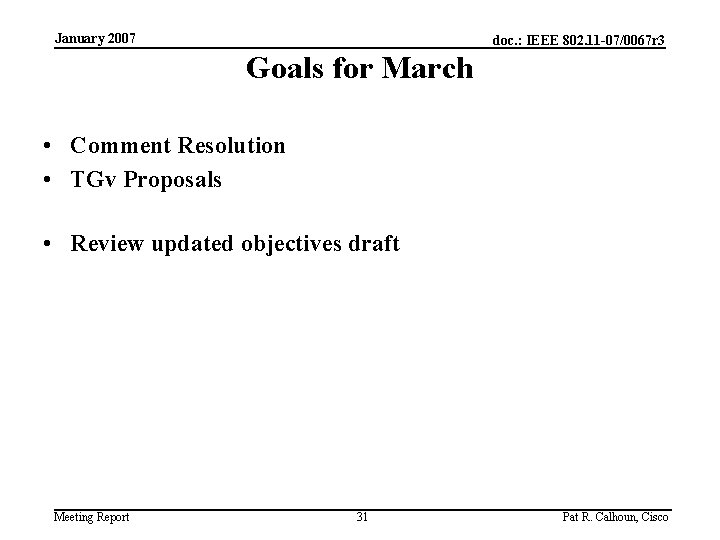 January 2007

doc.: IEEE 802.11-07/0067r3

Goals for March

• Comment Resolution
• TGv Proposals

• Review updated objectives draft

Meeting Report

31

Pat R. Calhoun, Cisco